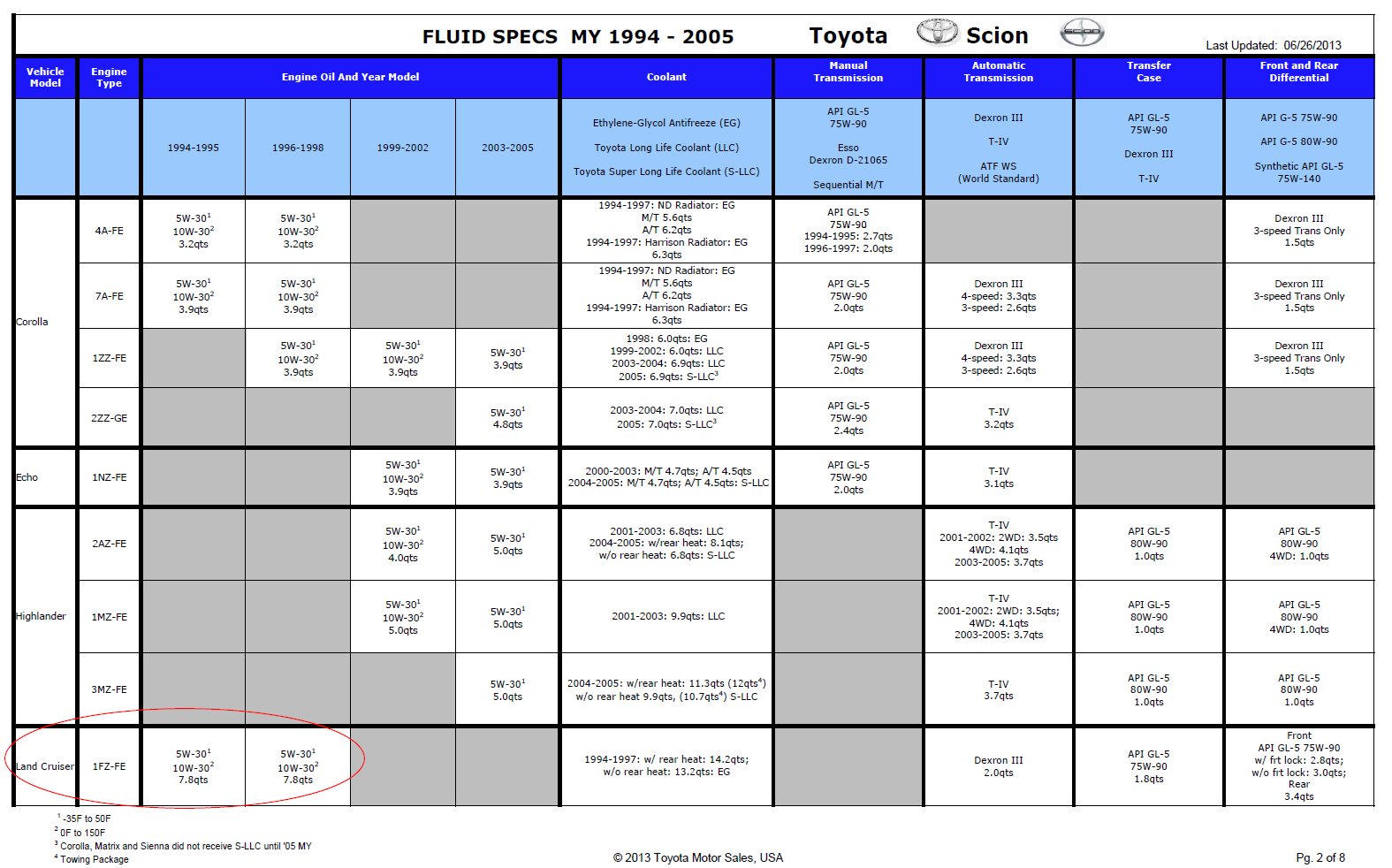 FLUID SPECS MY 1994 - 2005 Toyota Scion

Last Updated: 06/26/2013

| Vehicle Model | Engine Type | Engine Oil And Year Model | | | | Coolant | Manual Transmission | Automatic Transmission | Transfer Case | Front and Rear Differential |
|---|---|---|---|---|---|---|---|---|---|---|
| | | 1994-1995 | 1996-1998 | 1999-2002 | 2003-2005 | Ethylene-Glycol Antifreeze (EG) Toyota Long Life Coolant (LLC) Toyota Super Long Life Coolant (S-LLC) | API GL-5 75W-90 Esso Dexron D-21065 Sequential M/T | Dexron III T-IV ATF WS (World Standard) | API GL-5 75W-90 Dexron III T-IV | API G-5 75W-90 API G-5 80W-90 Synthetic API GL-5 75W-140 |
| Corolla | 4A-FE | 5W-30$^1$ 10W-30$^2$ 3.2qts | 5W-30$^1$ 10W-30$^2$ 3.2qts | | | 1994-1997: ND Radiator: EG M/T 5.6qts A/T 6.2qts 1994-1997: Harrison Radiator: EG 6.3qts | API GL-5 75W-90 1994-1995: 2.7qts 1996-1997: 2.0qts | | | Dexron III 3-speed Trans Only 1.5qts |
| | 7A-FE | 5W-30$^1$ 10W-30$^2$ 3.9qts | 5W-30$^1$ 10W-30$^2$ 3.9qts | | | 1994-1997: ND Radiator: EG M/T 5.6qts A/T 6.2qts 1994-1997: Harrison Radiator: EG 6.3qts | API GL-5 75W-90 2.0qts | Dexron III 4-speed: 3.3qts 3-speed: 2.6qts | | Dexron III 3-speed Trans Only 1.5qts |
| | 1ZZ-FE | | 5W-30$^1$ 10W-30$^2$ 3.9qts | 5W-30$^1$ 10W-30$^2$ 3.9qts | 5W-30$^1$ 3.9qts | 1998: 6.0qts: EG 1999-2002: 6.0qts: LLC 2003-2004: 6.9qts: LLC 2005: 6.9qts: S-LLC$^3$ | API GL-5 75W-90 2.0qts | Dexron III 4-speed: 3.3qts 3-speed: 2.6qts | | Dexron III 3-speed Trans Only 1.5qts |
| | 2ZZ-GE | | | | 5W-30$^1$ 4.8qts | 2003-2004: 7.0qts: LLC 2005: 7.0qts: S-LLC$^3$ | API GL-5 75W-90 2.4qts | T-IV 3.2qts | | |
| Echo | 1NZ-FE | | | 5W-30$^1$ 10W-30$^2$ 3.9qts | 5W-30$^1$ 3.9qts | 2000-2003: M/T 4.7qts; A/T 4.5qts 2004-2005: M/T 4.7qts; A/T 4.5qts: S-LLC | API GL-5 75W-90 2.0qts | T-IV 3.1qts | | |
| Highlander | 2AZ-FE | | | 5W-30$^1$ 10W-30$^2$ 4.0qts | 5W-30$^1$ 5.0qts | 2001-2003: 6.8qts: LLC 2004-2005: w/rear heat: 8.1qts; w/o rear heat: 6.8qts: S-LLC | | T-IV 2001-2002: 2WD: 3.5qts 4WD: 4.1qts 2003-2005: 3.7qts | API GL-5 80W-90 1.0qts | API GL-5 80W-90 4WD: 1.0qts |
| | 1MZ-FE | | | 5W-30$^1$ 10W-30$^2$ 5.0qts | 5W-30$^1$ 5.0qts | 2001-2003: 9.9qts: LLC | | T-IV 2001-2002: 2WD: 3.5qts; 4WD: 4.1qts 2003-2005: 3.7qts | API GL-5 80W-90 1.0qts | API GL-5 80W-90 4WD: 1.0qts |
| | 3MZ-FE | | | | 5W-30$^1$ 5.0qts | 2004-2005: w/rear heat: 11.3qts (12qts$^4$) w/o rear heat 9.9qts, (10.7qts$^4$) S-LLC | | T-IV 3.7qts | API GL-5 80W-90 1.0qts | API GL-5 80W-90 1.0qts |
| Land Cruiser | 1FZ-FE | 5W-30$^1$ 10W-30$^2$ 7.8qts | 5W-30$^1$ 10W-30$^2$ 7.8qts | | | 1994-1997: w/ rear heat: 14.2qts; w/o rear heat: 13.2qts: EG | | Dexron III 2.0qts | API GL-5 75W-90 1.8qts | Front API GL-5 75W-90 w/ frt lock: 2.8qts; w/o frt lock: 3.0qts; Rear 3.4qts |

$^1$ -35F to 50F
$^2$ 0F to 150F
$^3$ Corolla, Matrix and Sienna did not receive S-LLC until '05 MY
$^4$ Towing Package

© 2013 Toyota Motor Sales, USA

Pg. 2 of 8